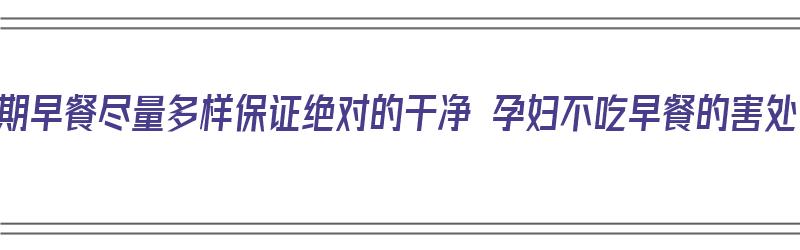 期早餐尽量多样保证绝对的干净 孕妇不吃早餐的害处